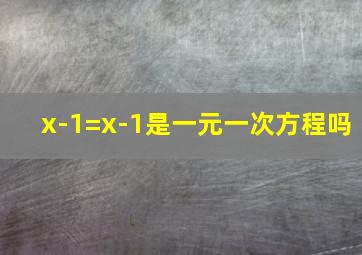 $x-1=x-1$是一元一次方程吗